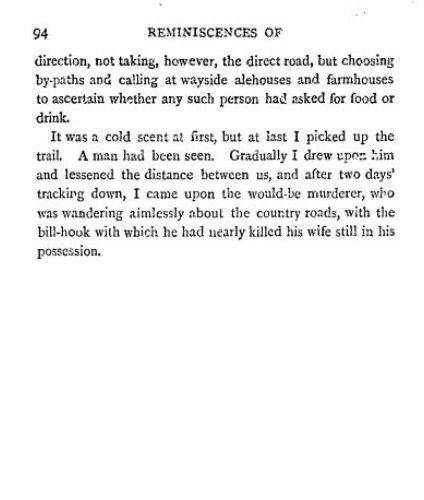 94 REMINISCENCES OF

direction, not taking, however, the direct road, but choosing by-paths and calling at wayside alehouses and farmhouses to ascertain whether any such person had asked for food or drink.

It was a cold scent at first, but at last I picked up the trail. A man had been seen. Gradually I drew upon him and lessened the distance between us, and after two days' tracking down, I came upon the would-be murderer, who was wandering aimlessly about the country roads, with the bill-hook with which he had nearly killed his wife still in his possession.